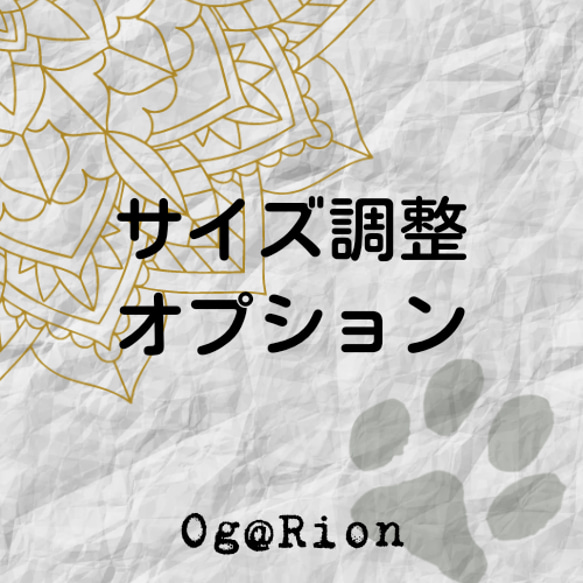 サイズ調整
オプション

Og@Rion